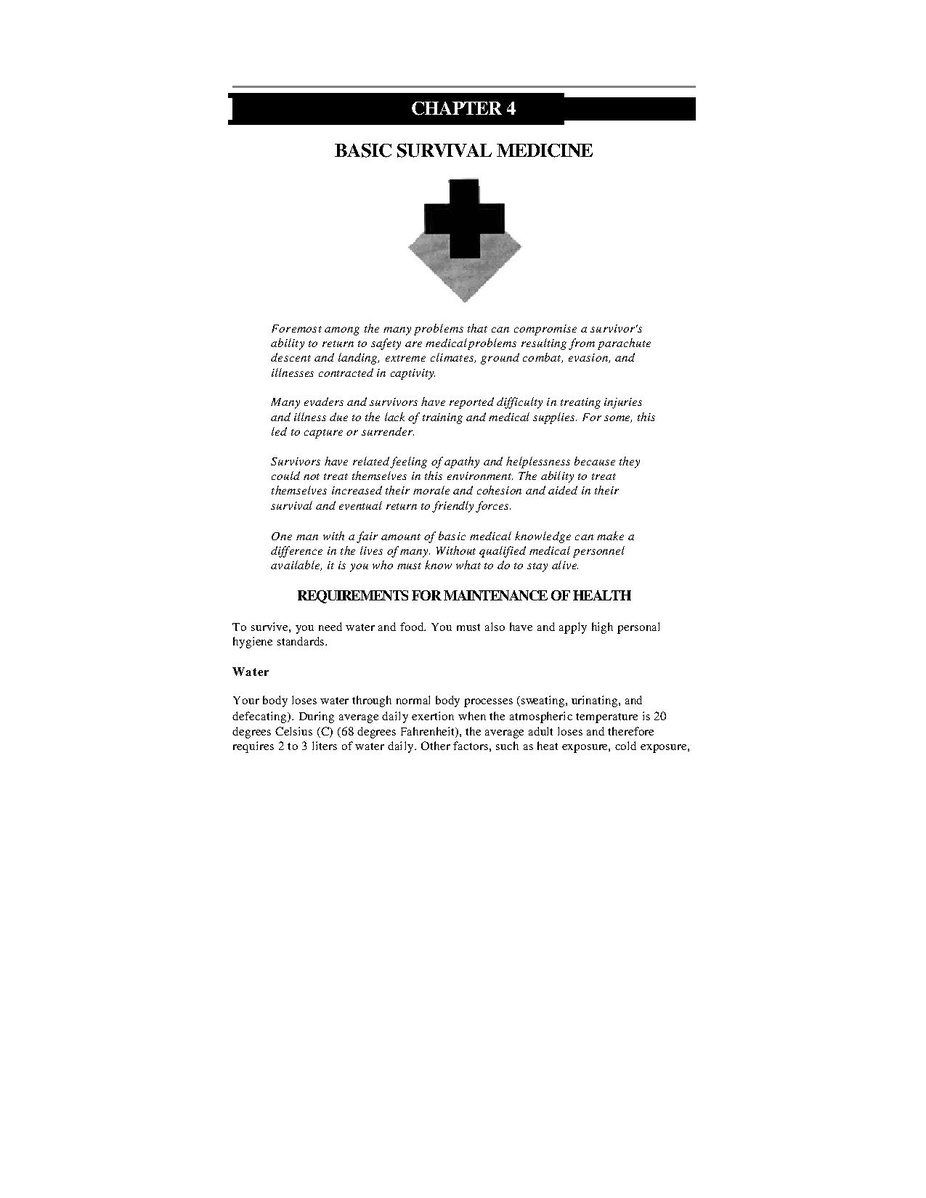 CHAPTER 4

BASIC SURVIVAL MEDICINE

Foremost among the many problems that can compromise a survivor's ability to return to safety are medicalproblems resulting from parachute descent and landing, extreme climates, ground combat, evasion, and illnesses contracted in captivity.

Many evaders and survivors have reported difficulty in treating injuries and illness due to the lack of training and medical supplies. For some, this led to capture or surrender.

Survivors have relatedfeeling of apathy and helplessness because they could not treat themselves in this environment. The ability to treat themselves increased their morale and cohesion and aided in their survival and eventual return to friendly forces.

One man with a fair amount of basic medical knowledge can make a difference in the lives of many. Without qualified medical personnel available, it is you who must know what to do to stay alive.

REQUIREMENTS FOR MAINTENANCE OF HEALTH

To survive, you need water and food. You must also have and apply high personal hygiene standards.

Water

Your body loses water through normal body processes (sweating, urinating, and defecating). During average daily exertion when the atmospheric temperature is 20 degrees Celsius (C) (68 degrees Fahrenheit), the average adult loses and therefore requires 2 to 3 liters of water daily. Other factors, such as heat exposure, cold exposure,